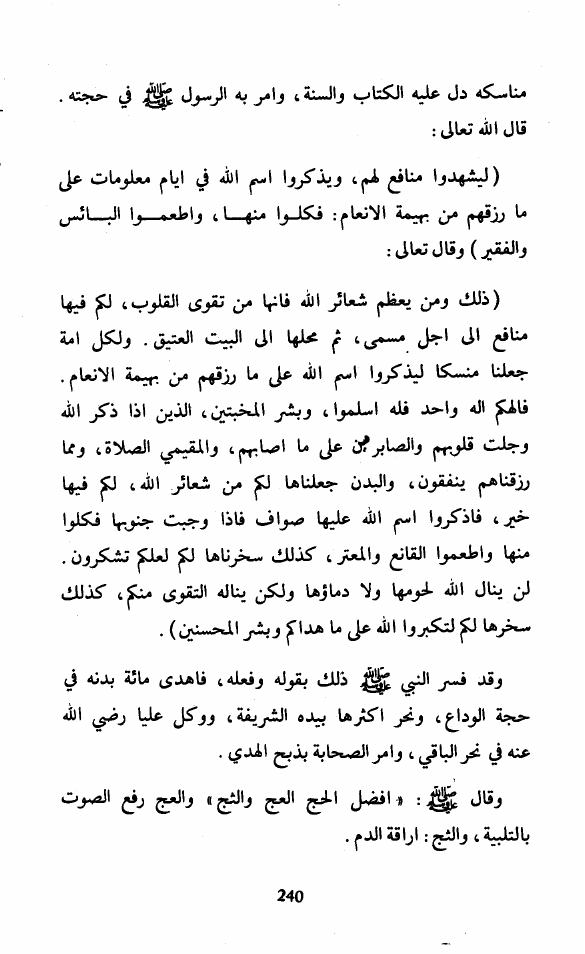 مناسكه دل عليه الكتاب والسنة، وامر به الرسول ﷺ في حجته. قال الله تعالى:

(ليشهدوا منافع لهم، ويذكروا اسم الله في ايام معلومات على ما رزقهم من بهيمة الانعام: فكلوا منها، واطعموا البائس والفقير) وقال تعالى:

(ذلك ومن يعظم شعائر الله فانها من تقوى القلوب، لكم فيها منافع الى اجل مسمى، ثم محلها الى البيت العتيق. ولكل امة جعلنا منسكا ليذكروا اسم الله على ما رزقهم من بهيمة الانعام. فالهكم اله واحد فله اسلموا، وبشر المخبتين، الذين اذا ذكر الله وجلت قلوبهم والصابرين على ما اصابهم، والمقيمي الصلاة، ومما رزقناهم ينفقون، والبدن جعلناها لكم من شعائر الله، لكم فيها خير، فاذكروا اسم الله عليها صواف فاذا وجبت جنوبها فكلوا منها واطعموا القانع والمعتر، كذلك سخرناها لكم لعلكم تشكرون. لن ينال الله لحومها ولا دماؤها ولكن يناله التقوى منكم، كذلك سخرها لكم لتكبروا الله على ما هداكم وبشر المحسنين).

وقد فسر النبي ﷺ ذلك بقوله وفعله، فاهدى مائة بدنه في حجة الوداع، ونحر اكثرها بيده الشريفة، ووكل عليا رضي الله عنه في نحر الباقي، وامر الصحابة بذبح الهدي.

وقال ﷺ: «افضل الحج العج والثج» والعج رفع الصوت بالتلبية، والثج: اراقة الدم.

240